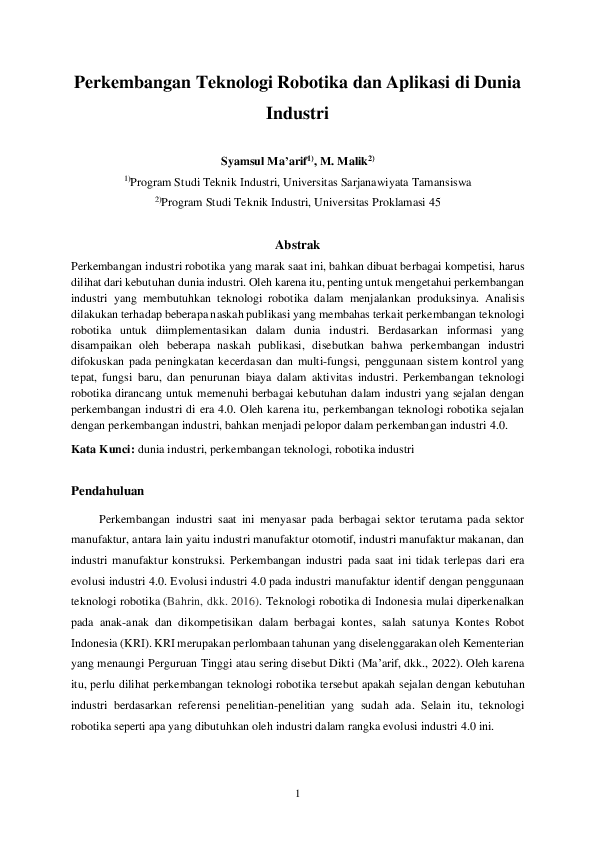 Perkembangan Teknologi Robotika dan Aplikasi di Dunia Industri

Syamsul Ma'arif$^{1)}$, M. Malik$^{2)}$

$^{1)}$Program Studi Teknik Industri, Universitas Sarjanawiyata Tamansiswa

$^{2)}$Program Studi Teknik Industri, Universitas Proklamasi 45

Abstrak

Perkembangan industri robotika yang marak saat ini, bahkan dibuat berbagai kompetisi, harus dilihat dari kebutuhan dunia industri. Oleh karena itu, penting untuk mengetahui perkembangan industri yang membutuhkan teknologi robotika dalam menjalankan produksinya. Analisis dilakukan terhadap beberapa naskah publikasi yang membahas terkait perkembangan teknologi robotika untuk diimplementasikan dalam dunia industri. Berdasarkan informasi yang disampaikan oleh beberapa naskah publikasi, disebutkan bahwa perkembangan industri difokuskan pada peningkatan kecerdasan dan multi-fungsi, penggunaan sistem kontrol yang tepat, fungsi baru, dan penurunan biaya dalam aktivitas industri. Perkembangan teknologi robotika dirancang untuk memenuhi berbagai kebutuhan dalam industri yang sejalan dengan perkembangan industri di era 4.0. Oleh karena itu, perkembangan teknologi robotika sejalan dengan perkembangan industri, bahkan menjadi pelopor dalam perkembangan industri 4.0.

Kata Kunci: dunia industri, perkembangan teknologi, robotika industri

Pendahuluan

Perkembangan industri saat ini menyasar pada berbagai sektor terutama pada sektor manufaktur, antara lain yaitu industri manufaktur otomotif, industri manufaktur makanan, dan industri manufaktur konstruksi. Perkembangan industri pada saat ini tidak terlepas dari era evolusi industri 4.0. Evolusi industri 4.0 pada industri manufaktur identif dengan penggunaan teknologi robotika (Bahrin, dkk. 2016). Teknologi robotika di Indonesia mulai diperkenalkan pada anak-anak dan dikompetisikan dalam berbagai kontes, salah satunya Kontes Robot Indonesia (KRI). KRI merupakan perlombaan tahunan yang diselenggarakan oleh Kementerian yang menaungi Perguruan Tinggi atau sering disebut Dikti (Ma'arif, dkk., 2022). Oleh karena itu, perlu dilihat perkembangan teknologi robotika tersebut apakah sejalan dengan kebutuhan industri berdasarkan referensi penelitian-penelitian yang sudah ada. Selain itu, teknologi robotika seperti apa yang dibutuhkan oleh industri dalam rangka evolusi industri 4.0 ini.

1